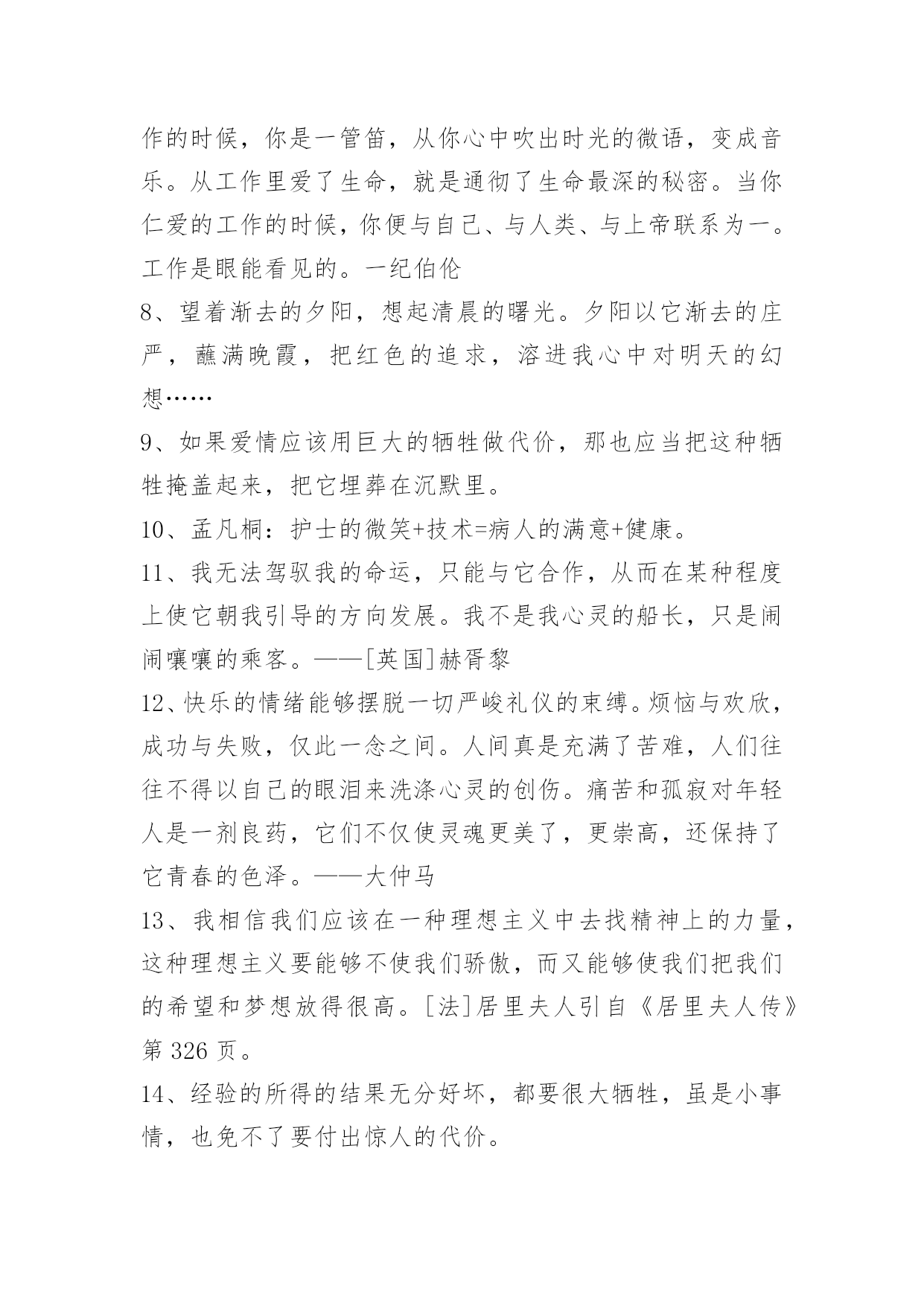 作的时候，你是一管笛，从你心中吹出时光的微语，变成音乐。从工作里爱了生命，就是通彻了生命最深的秘密。当你仁爱的工作的时候，你便与自己、与人类、与上帝联系为一。工作是眼能看见的。一纪伯伦

8、望着渐去的夕阳，想起清晨的曙光。夕阳以它渐去的庄严，蘸满晚霞，把红色的追求，溶进我心中对明天的幻想……

9、如果爱情应该用巨大的牺牲做代价，那也应当把这种牺牲掩盖起来，把它埋葬在沉默里。

10、孟凡桐：护士的微笑+技术=病人的满意+健康。

11、我无法驾驭我的命运，只能与它合作，从而在某种程度上使它朝我引导的方向发展。我不是我心灵的船长，只是闹闹嚷嚷的乘客。——[英国]赫胥黎

12、快乐的情绪能够摆脱一切严峻礼仪的束缚。烦恼与欢欣，成功与失败，仅此一念之间。人间真是充满了苦难，人们往往不得以自己的眼泪来洗涤心灵的创伤。痛苦和孤寂对年轻人是一剂良药，它们不仅使灵魂更美了，更崇高，还保持了它青春的色泽。——大仲马

13、我相信我们应该在一种理想主义中去找精神上的力量，这种理想主义要能够不使我们骄傲，而又能够使我们把我们的希望和梦想放得很高。[法]居里夫人引自《居里夫人传》第 326 页。

14、经验的所得的结果无分好坏，都要很大牺牲，虽是小事情，也免不了要付出惊人的代价。